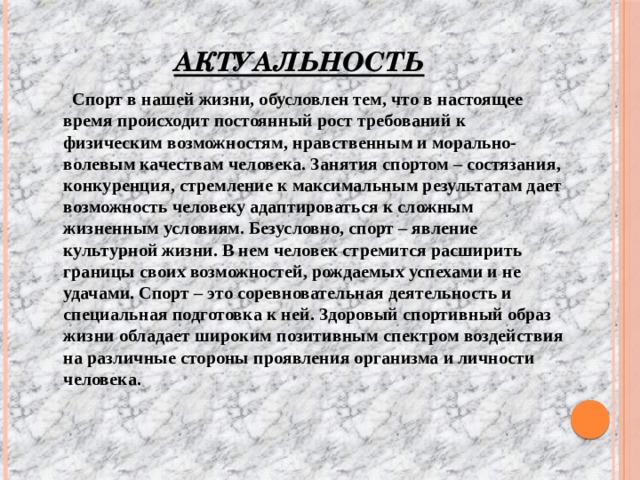 АКТУАЛЬНОСТЬ

Спорт в нашей жизни, обусловлен тем, что в настоящее время происходит постоянный рост требований к физическим возможностям, нравственным и морально-волевым качествам человека. Занятия спортом – состязания, конкуренция, стремление к максимальным результатам дает возможность человеку адаптироваться к сложным жизненным условиям. Безусловно, спорт – явление культурной жизни. В нем человек стремится расширить границы своих возможностей, рождаемых успехами и не удачами. Спорт – это соревновательная деятельность и специальная подготовка к ней. Здоровый спортивный образ жизни обладает широким позитивным спектром воздействия на различные стороны проявления организма и личности человека.